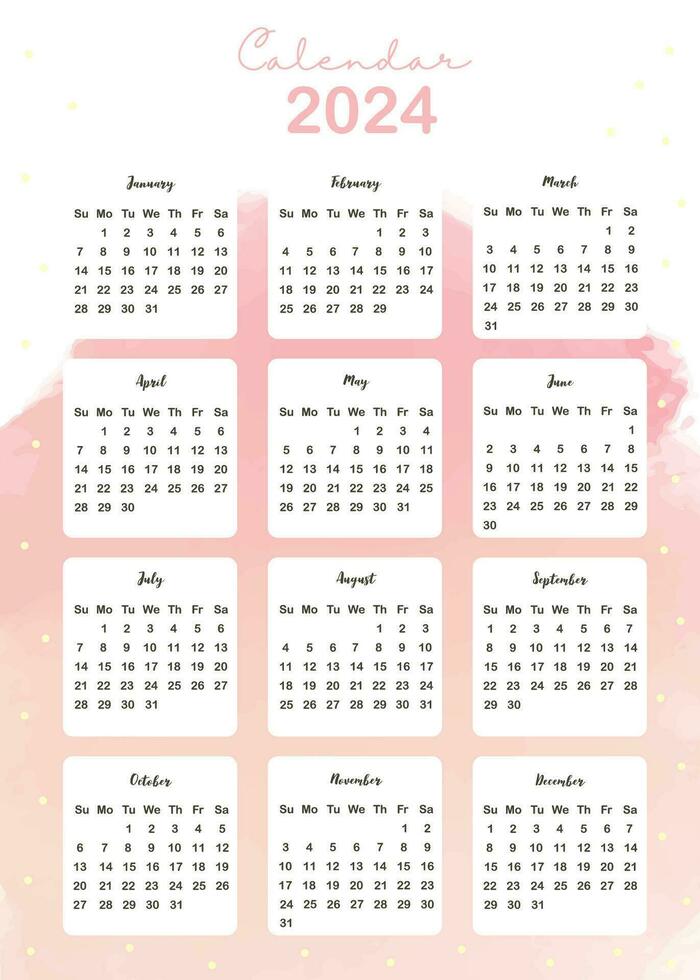 Calendar
2024

January

| Su | Mo | Tu | We | Th | Fr | Sa |
|---|---|---|---|---|---|---|
| | 1 | 2 | 3 | 4 | 5 | 6 |
| 7 | 8 | 9 | 10 | 11 | 12 | 13 |
| 14 | 15 | 16 | 17 | 18 | 19 | 20 |
| 21 | 22 | 23 | 24 | 25 | 26 | 27 |
| 28 | 29 | 30 | 31 | | | |

February

| Su | Mo | Tu | We | Th | Fr | Sa |
|---|---|---|---|---|---|---|
| | | | | 1 | 2 | 3 |
| 4 | 5 | 6 | 7 | 8 | 9 | 10 |
| 11 | 12 | 13 | 14 | 15 | 16 | 17 |
| 18 | 19 | 20 | 21 | 22 | 23 | 24 |
| 25 | 26 | 27 | 28 | 29 | | |

March

| Su | Mo | Tu | We | Th | Fr | Sa |
|---|---|---|---|---|---|---|
| | | | | | 1 | 2 |
| 3 | 4 | 5 | 6 | 7 | 8 | 9 |
| 10 | 11 | 12 | 13 | 14 | 15 | 16 |
| 17 | 18 | 19 | 20 | 21 | 22 | 23 |
| 24 | 25 | 26 | 27 | 28 | 29 | 30 |
| 31 | | | | | | |

April

| Su | Mo | Tu | We | Th | Fr | Sa |
|---|---|---|---|---|---|---|
| | 1 | 2 | 3 | 4 | 5 | 6 |
| 7 | 8 | 9 | 10 | 11 | 12 | 13 |
| 14 | 15 | 16 | 17 | 18 | 19 | 20 |
| 21 | 22 | 23 | 24 | 25 | 26 | 27 |
| 28 | 29 | 30 | | | | |

May

| Su | Mo | Tu | We | Th | Fr | Sa |
|---|---|---|---|---|---|---|
| | | | 1 | 2 | 3 | 4 |
| 5 | 6 | 7 | 8 | 9 | 10 | 11 |
| 12 | 13 | 14 | 15 | 16 | 17 | 18 |
| 19 | 20 | 21 | 22 | 23 | 24 | 25 |
| 26 | 27 | 28 | 29 | 30 | 31 | |

June

| Su | Mo | Tu | We | Th | Fr | Sa |
|---|---|---|---|---|---|---|
| | | | | | | 1 |
| 2 | 3 | 4 | 5 | 6 | 7 | 8 |
| 9 | 10 | 11 | 12 | 13 | 14 | 15 |
| 16 | 17 | 18 | 19 | 20 | 21 | 22 |
| 23 | 24 | 25 | 26 | 27 | 28 | 29 |
| 30 | | | | | | |

July

| Su | Mo | Tu | We | Th | Fr | Sa |
|---|---|---|---|---|---|---|
| | 1 | 2 | 3 | 4 | 5 | 6 |
| 7 | 8 | 9 | 10 | 11 | 12 | 13 |
| 14 | 15 | 16 | 17 | 18 | 19 | 20 |
| 21 | 22 | 23 | 24 | 25 | 26 | 27 |
| 28 | 29 | 30 | 31 | | | |

August

| Su | Mo | Tu | We | Th | Fr | Sa |
|---|---|---|---|---|---|---|
| | | | | 1 | 2 | 3 |
| 4 | 5 | 6 | 7 | 8 | 9 | 10 |
| 11 | 12 | 13 | 14 | 15 | 16 | 17 |
| 18 | 19 | 20 | 21 | 22 | 23 | 24 |
| 25 | 26 | 27 | 28 | 29 | 30 | 31 |

September

| Su | Mo | Tu | We | Th | Fr | Sa |
|---|---|---|---|---|---|---|
| 1 | 2 | 3 | 4 | 5 | 6 | 7 |
| 8 | 9 | 10 | 11 | 12 | 13 | 14 |
| 15 | 16 | 17 | 18 | 19 | 20 | 21 |
| 22 | 23 | 24 | 25 | 26 | 27 | 28 |
| 29 | 30 | | | | | |

October

| Su | Mo | Tu | We | Th | Fr | Sa |
|---|---|---|---|---|---|---|
| | | 1 | 2 | 3 | 4 | 5 |
| 6 | 7 | 8 | 9 | 10 | 11 | 12 |
| 13 | 14 | 15 | 16 | 17 | 18 | 19 |
| 20 | 21 | 22 | 23 | 24 | 25 | 26 |
| 27 | 28 | 29 | 30 | 31 | | |

November

| Su | Mo | Tu | We | Th | Fr | Sa |
|---|---|---|---|---|---|---|
| | | | | | 1 | 2 |
| 3 | 4 | 5 | 6 | 7 | 8 | 9 |
| 10 | 11 | 12 | 13 | 14 | 15 | 16 |
| 17 | 18 | 19 | 20 | 21 | 22 | 23 |
| 24 | 25 | 26 | 27 | 28 | 29 | 30 |
| 31 | | | | | | |

December

| Su | Mo | Tu | We | Th | Fr | Sa |
|---|---|---|---|---|---|---|
| 1 | 2 | 3 | 4 | 5 | 6 | 7 |
| 8 | 9 | 10 | 11 | 12 | 13 | 14 |
| 15 | 16 | 17 | 18 | 19 | 20 | 21 |
| 22 | 23 | 24 | 25 | 26 | 27 | 28 |
| 29 | 30 | 31 | | | | |